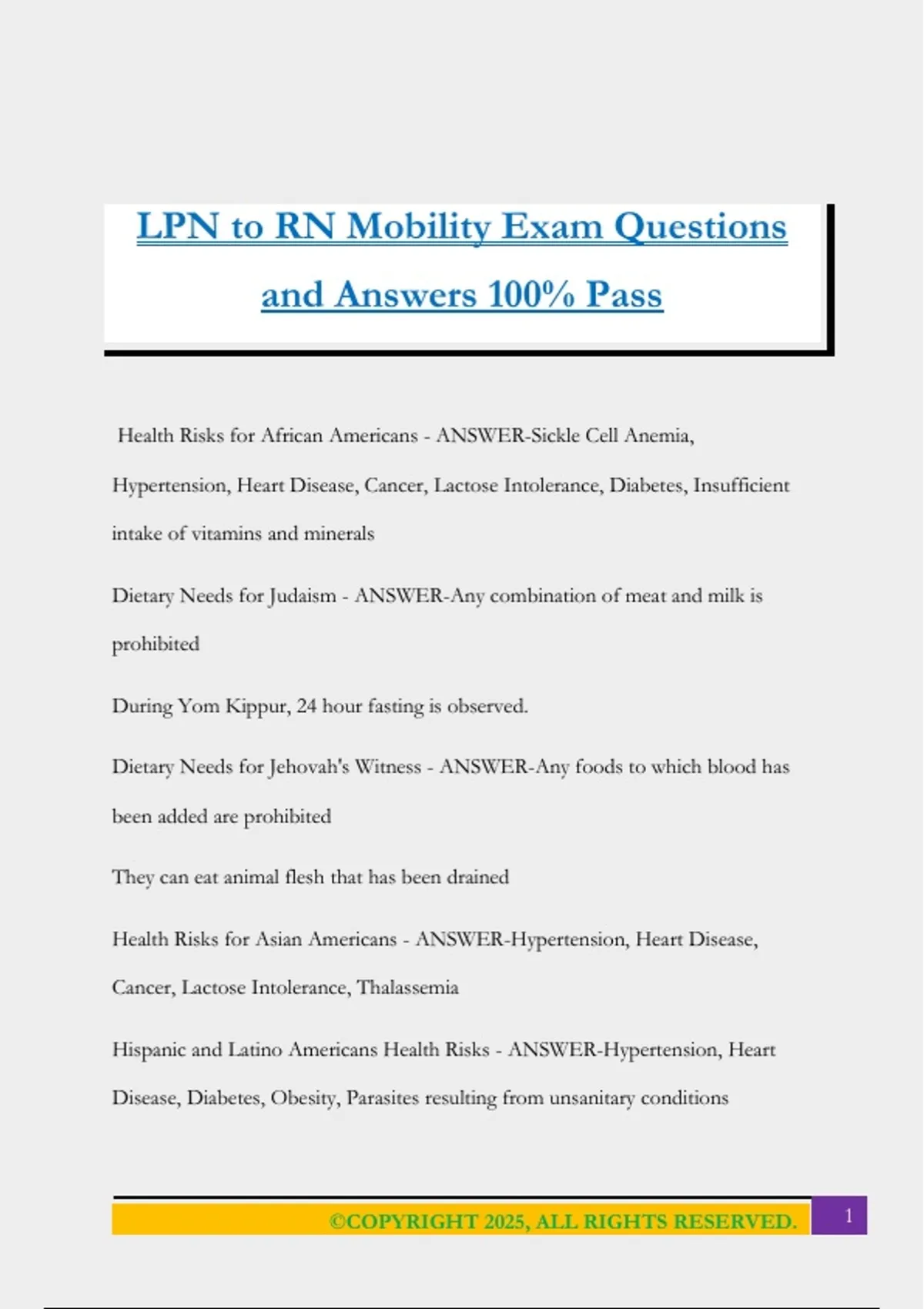 LPN to RN Mobility Exam Questions and Answers 100% Pass

Health Risks for African Americans - ANSWER-Sickle Cell Anemia, Hypertension, Heart Disease, Cancer, Lactose Intolerance, Diabetes, Insufficient intake of vitamins and minerals

Dietary Needs for Judaism - ANSWER-Any combination of meat and milk is prohibited

During Yom Kippur, 24 hour fasting is observed.

Dietary Needs for Jehovah's Witness - ANSWER-Any foods to which blood has been added are prohibited

They can eat animal flesh that has been drained

Health Risks for Asian Americans - ANSWER-Hypertension, Heart Disease, Cancer, Lactose Intolerance, Thalassemia

Hispanic and Latino Americans Health Risks - ANSWER-Hypertension, Heart Disease, Diabetes, Obesity, Parasites resulting from unsanitary conditions

©COPYRIGHT 2025, ALL RIGHTS RESERVED.

1